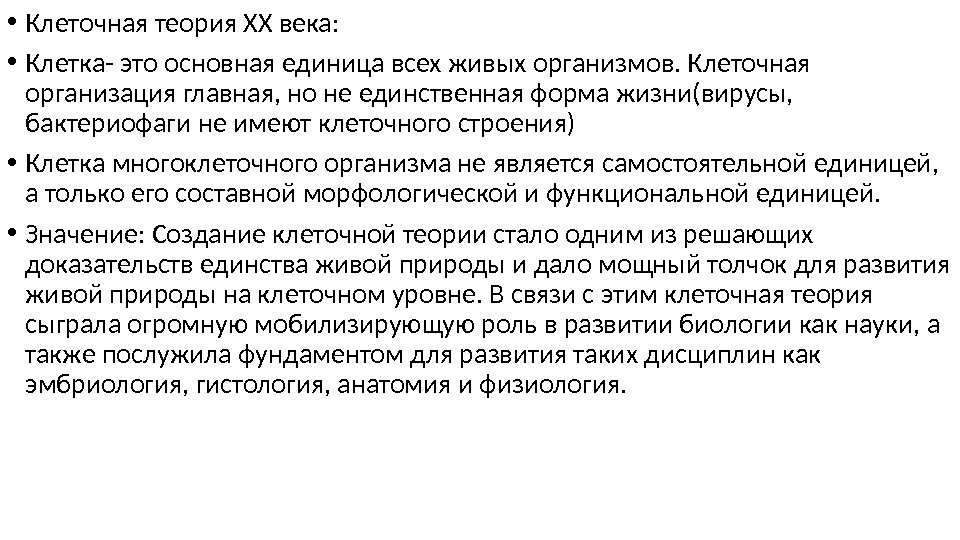 • Клеточная теория XX века:

• Клетка- это основная единица всех живых организмов. Клеточная организация главная, но не единственная форма жизни(вирусы, бактериофаги не имеют клеточного строения)

• Клетка многоклеточного организма не является самостоятельной единицей, а только его составной морфологической и функциональной единицей.

• Значение: Создание клеточной теории стало одним из решающих доказательств единства живой природы и дало мощный толчок для развития живой природы на клеточном уровне. В связи с этим клеточная теория сыграла огромную мобилизирующую роль в развитии биологии как науки, а также послужила фундаментом для развития таких дисциплин как эмбриология, гистология, анатомия и физиология.